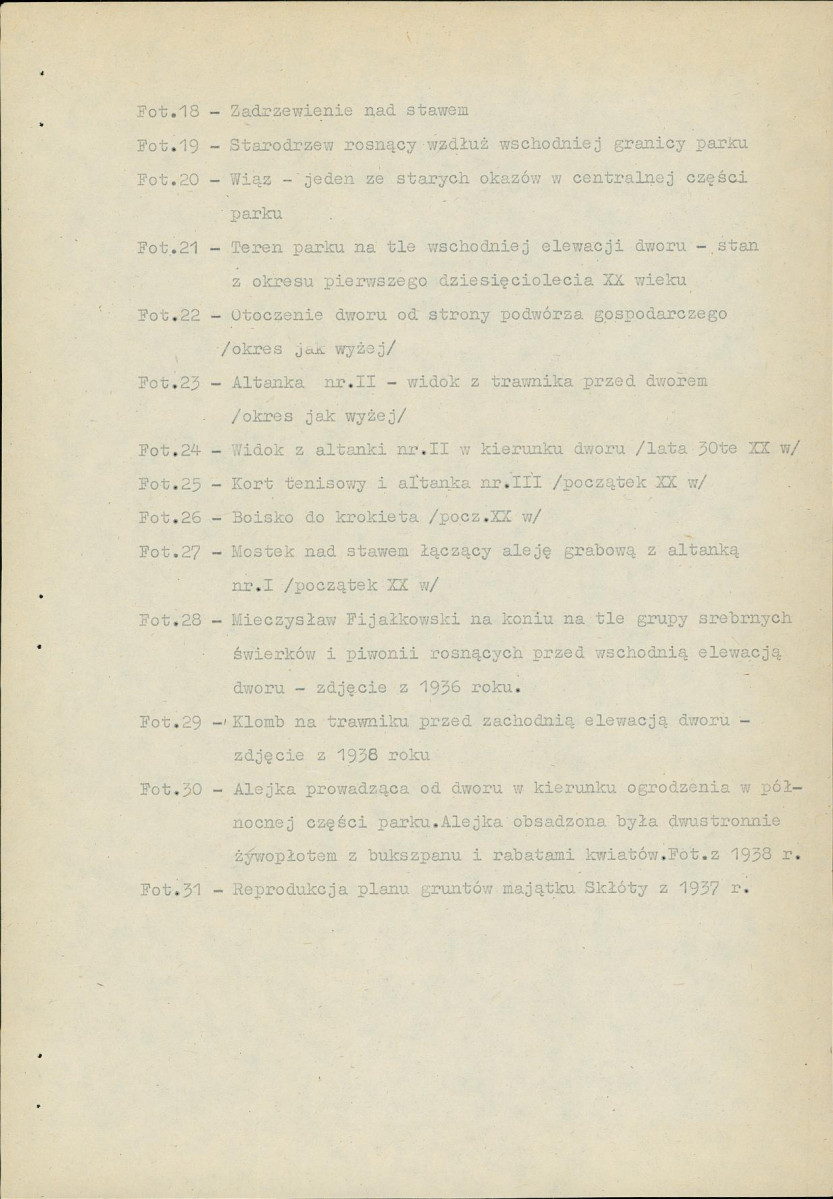 Fot.18 - Zadrzewienie nad stawem

Fot.19 - Starodrzew rosnący wzdłuż wschodniej granicy parku

Fot.20 - Wiąz - jeden ze starych okazów w centralnej części parku

Fot.21 - Teren parku na tle wschodniej elewacji dworu - stan z okresu pierwszego dziesięciolecia XX wieku

Fot.22 - Otoczenie dworu od strony podwórza gospodarczego /okres jak wyżej/

Fot.23 - Altanka nr.II - widok z trawnika przed dworem /okres jak wyżej/

Fot.24 - Widok z altanki nr.II w kierunku dworu /lata 30te XX w/

Fot.25 - Kort tenisowy i altanka nr.III /początek XX w/

Fot.26 - Boisko do krokieta /pocz.XX w/

Fot.27 - Mostek nad stawem łączący aleję grabową z altanką nr.I /początek XX w/

Fot.28 - Mieczysław Fijałkowski na koniu na tle grupy srebrnych świerków i piwonii rosnących przed wschodnią elewacją dworu - zdjęcie z 1936 roku.

Fot.29 - Klomb na trawniku przed zachodnią elewacją dworu - zdjęcie z 1938 roku

Fot.30 - Alejka prowadząca od dworu w kierunku ogrodzenia w północnej części parku.Alejka obsadzona była dwustronnie żywopłotem z bukszpanu i rabatami kwiatów.Fot.z 1938 r.

Fot.31 - Reprodukcja planu gruntów majątku Skłóty z 1937 r.